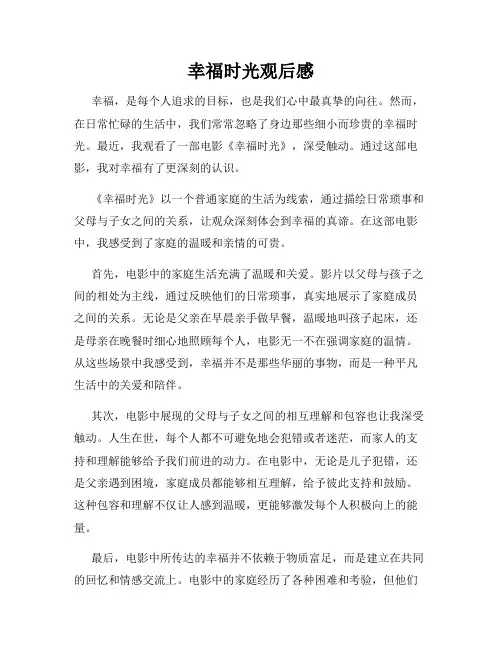 幸福时光观后感

幸福，是每个人追求的目标，也是我们心中最真挚的向往。然而，在日常忙碌的生活中，我们常常忽略了身边那些细小而珍贵的幸福时光。最近，我观看了一部电影《幸福时光》，深受触动。通过这部电影，我对幸福有了更深刻的认识。

《幸福时光》以一个普通家庭的生活为线索，通过描绘日常琐事和父母与子女之间的关系，让观众深刻体会到幸福的真谛。在这部电影中，我感受到了家庭的温暖和亲情的可贵。

首先，电影中的家庭生活充满了温暖和关爱。影片以父母与孩子之间的相处为主线，通过反映他们的日常琐事，真实地展示了家庭成员之间的关系。无论是父亲在早晨亲手做早餐，温暖地叫孩子起床，还是母亲在晚餐时细心地照顾每个人，电影无一不在强调家庭的温情。从这些场景中我感受到，幸福并不是那些华丽的事物，而是一种平凡生活中的关爱和陪伴。

其次，电影中展现的父母与子女之间的相互理解和包容也让我深受触动。人生在世，每个人都不可避免地会犯错或者迷茫，而家人的支持和理解能够给予我们前进的动力。在电影中，无论是儿子犯错，还是父亲遇到困境，家庭成员都能够相互理解，给予彼此支持和鼓励。这种包容和理解不仅让人感到温暖，更能够激发每个人积极向上的能量。

最后，电影中所传达的幸福并不依赖于物质富足，而是建立在共同的回忆和情感交流上。电影中的家庭经历了各种困难和考验，但他们